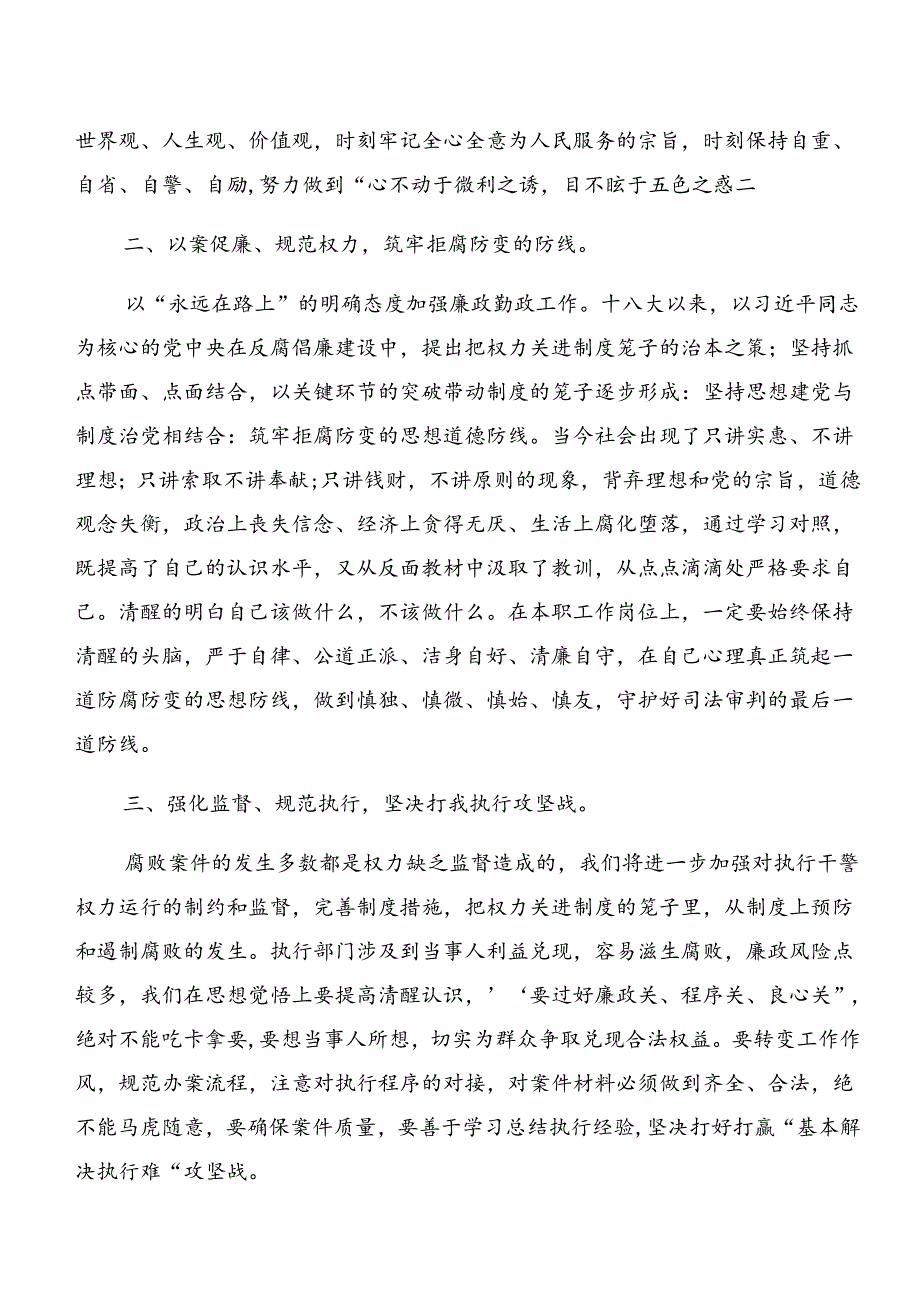 世界观、人生观、价值观，时刻牢记全心全意为人民服务的宗旨，时刻保持自重、自省、自警、自励,努力做到“心不动于微利之诱，目不眩于五色之惑二

二、以案促廉、规范权力，筑牢拒腐防变的防线。

以“永远在路上”的明确态度加强廉政勤政工作。十八大以来，以习近平同志为核心的党中央在反腐倡廉建设中，提出把权力关进制度笼子的治本之策；坚持抓点带面、点面结合，以关键环节的突破带动制度的笼子逐步形成：坚持思想建党与制度治党相结合：筑牢拒腐防变的思想道德防线。当今社会出现了只讲实惠、不讲理想；只讲索取不讲奉献;只讲钱财，不讲原则的现象，背弃理想和党的宗旨，道德观念失衡，政治上丧失信念、经济上贪得无厌、生活上腐化堕落，通过学习对照，既提高了自己的认识水平，又从反面教材中汲取了教训，从点点滴滴处严格要求自己。清醒的明白自己该做什么，不该做什么。在本职工作岗位上，一定要始终保持清醒的头脑，严于自律、公道正派、洁身自好、清廉自守，在自己心理真正筑起一道防腐防变的思想防线，做到慎独、慎微、慎始、慎友，守护好司法审判的最后一道防线。

三、强化监督、规范执行，坚决打我执行攻坚战。

腐败案件的发生多数都是权力缺乏监督造成的，我们将进一步加强对执行干警权力运行的制约和监督，完善制度措施，把权力关进制度的笼子里，从制度上预防和遏制腐败的发生。执行部门涉及到当事人利益兑现，容易滋生腐败，廉政风险点较多，我们在思想觉悟上要提高清醒认识，’‘要过好廉政关、程序关、良心关”，绝对不能吃卡拿要，要想当事人所想，切实为群众争取兑现合法权益。要转变工作作风，规范办案流程，注意对执行程序的对接，对案件材料必须做到齐全、合法，绝不能马虎随意，要确保案件质量，要善于学习总结执行经验，坚决打好打赢“基本解决执行难“攻坚战。